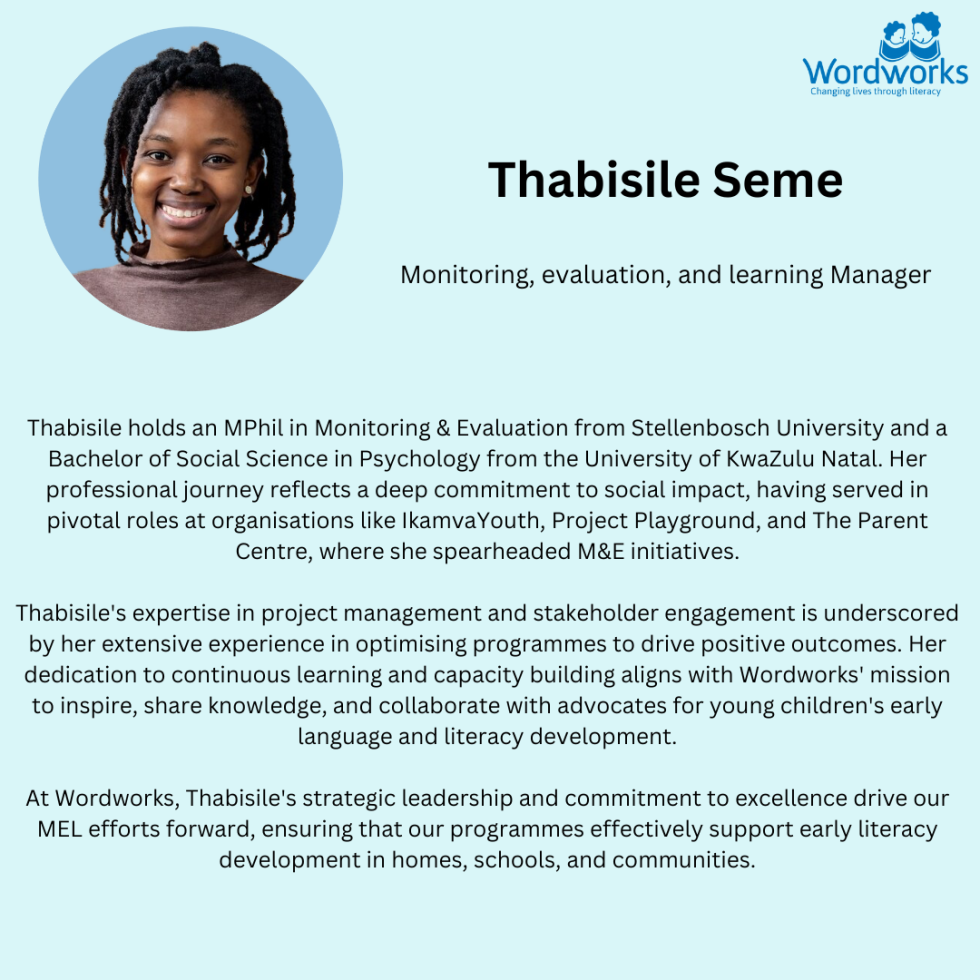 Wordworks
Changing lives through literacy

Thabisile Seme

Monitoring, evaluation, and learning Manager

Thabisile holds an MPhil in Monitoring & Evaluation from Stellenbosch University and a Bachelor of Social Science in Psychology from the University of KwaZulu Natal. Her professional journey reflects a deep commitment to social impact, having served in pivotal roles at organisations like IkamvaYouth, Project Playground, and The Parent Centre, where she spearheaded M&E initiatives.

Thabisile's expertise in project management and stakeholder engagement is underscored by her extensive experience in optimising programmes to drive positive outcomes. Her dedication to continuous learning and capacity building aligns with Wordworks' mission to inspire, share knowledge, and collaborate with advocates for young children's early language and literacy development.

At Wordworks, Thabisile's strategic leadership and commitment to excellence drive our MEL efforts forward, ensuring that our programmes effectively support early literacy development in homes, schools, and communities.